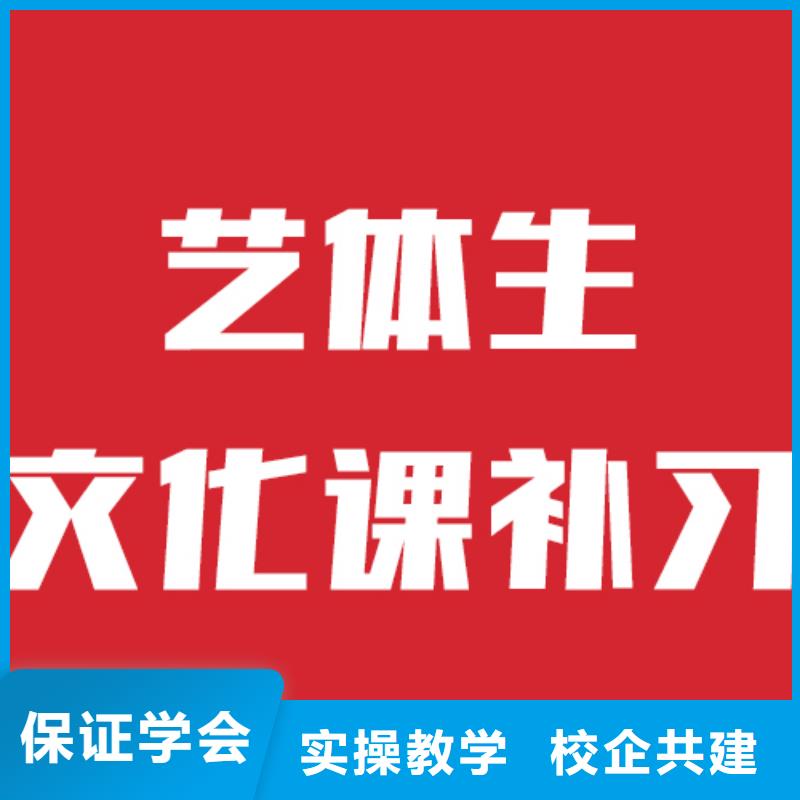 艺体生
文化课补习

保证学会
实操教学　校企共建